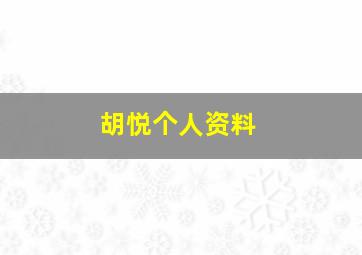 胡悦个人资料